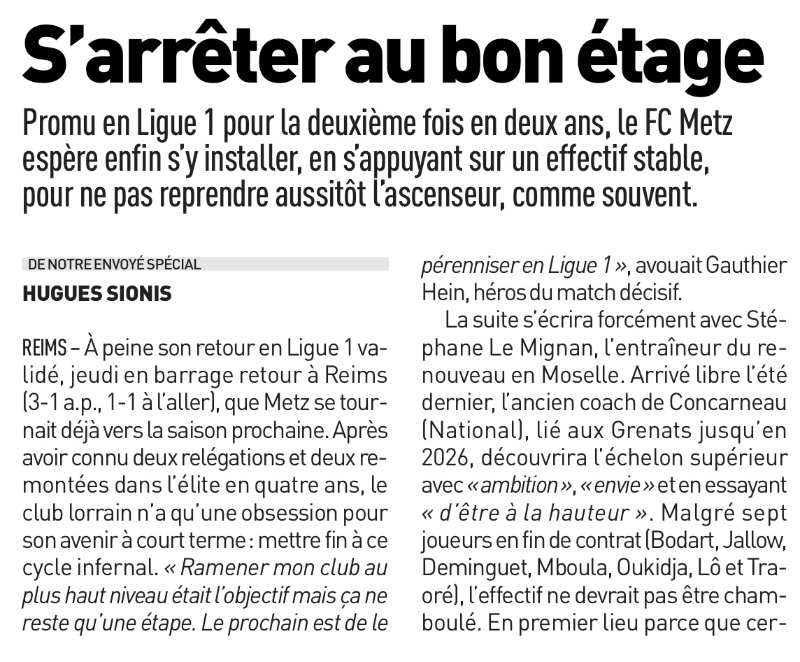 S'arrêter au bon étage

Promu en Ligue 1 pour la deuxième fois en deux ans, le FC Metz espère enfin s'y installer, en s'appuyant sur un effectif stable, pour ne pas reprendre aussitôt l'ascenseur, comme souvent.

DE NOTRE ENVOYÉ SPÉCIAL
HUGUES SIONIS

REIMS – À peine son retour en Ligue 1 validé, jeudi en barrage retour à Reims (3-1 a.p., 1-1 à l'aller), que Metz se tournait déjà vers la saison prochaine. Après avoir connu deux relégations et deux remontées dans l'élite en quatre ans, le club lorrain n'a qu'une obsession pour son avenir à court terme : mettre fin à ce cycle infernal. « Ramener mon club au plus haut niveau était l'objectif mais ça ne reste qu'une étape. Le prochain est de le pérenniser en Ligue 1 », avouait Gauthier Hein, héros du match décisif.

La suite s'écrira forcément avec Stéphane Le Mignan, l'entraîneur du renouveau en Moselle. Arrivé libre l'été dernier, l'ancien coach de Concarneau (National), lié aux Grenats jusqu'en 2026, découvrira l'échelon supérieur avec « ambition », « envie » et en essayant « d'être à la hauteur ». Malgré sept joueurs en fin de contrat (Bodart, Jallow, Deminguet, Mboula, Oukidja, Lô et Traoré), l'effectif ne devrait pas être chamboulé. En premier lieu parce que cer-